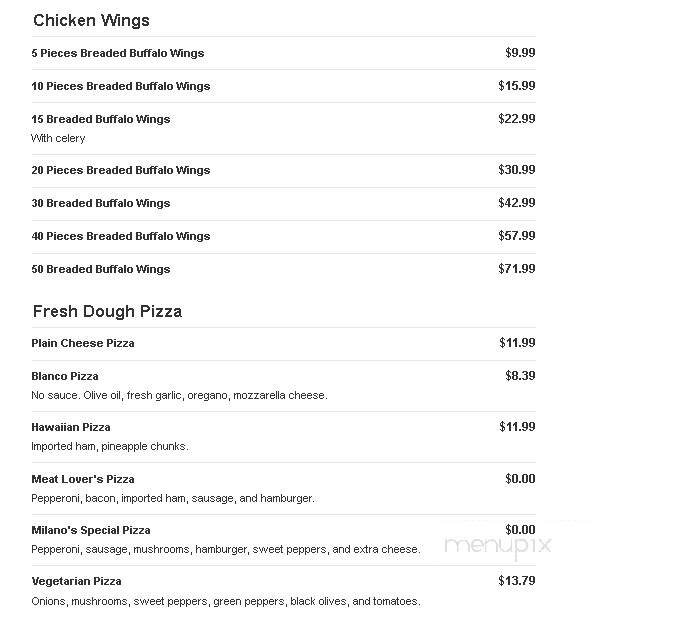 Chicken Wings

5 Pieces Breaded Buffalo Wings $9.99

10 Pieces Breaded Buffalo Wings $15.99

15 Breaded Buffalo Wings $22.99
With celery

20 Pieces Breaded Buffalo Wings $30.99

30 Breaded Buffalo Wings $42.99

40 Pieces Breaded Buffalo Wings $57.99

50 Breaded Buffalo Wings $71.99

Fresh Dough Pizza

Plain Cheese Pizza $11.99

Blanco Pizza $8.39
No sauce. Olive oil, fresh garlic, oregano, mozzarella cheese.

Hawaiian Pizza $11.99
Imported ham, pineapple chunks.

Meat Lover's Pizza $0.00
Pepperoni, bacon, imported ham, sausage, and hamburger.

Milano's Special Pizza $0.00
Pepperoni, sausage, mushrooms, hamburger, sweet peppers, and extra cheese.

menupix

Vegetarian Pizza $13.79
Onions, mushrooms, sweet peppers, green peppers, black olives, and tomatoes.